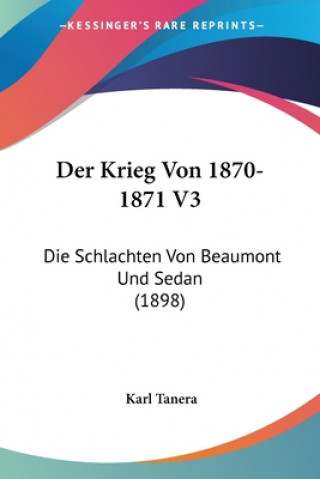 —KESSINGER'S RARE REPRINTS—

Der Krieg Von 1870-1871 V3

Die Schlachten Von Beaumont Und Sedan (1898)

Karl Tanera